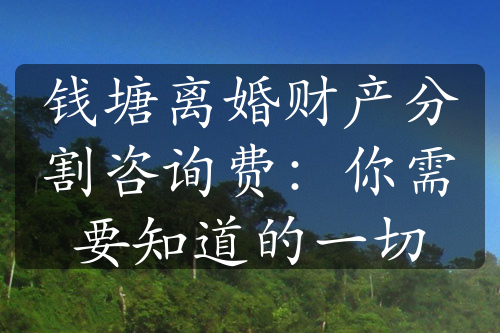 钱塘离婚财产分割咨询费：你需要知道的一切